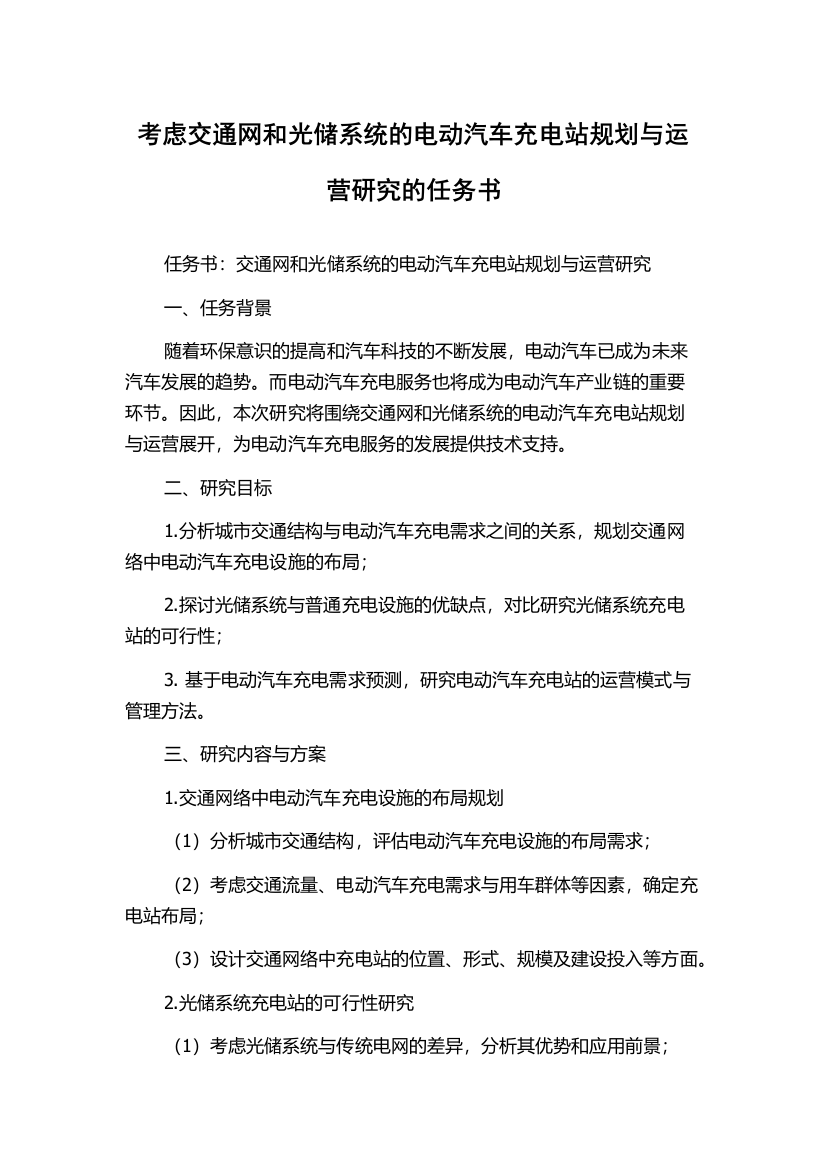 考虑交通网和光储系统的电动汽车充电站规划与运营研究的任务书

任务书：交通网和光储系统的电动汽车充电站规划与运营研究

一、任务背景

随着环保意识的提高和汽车科技的不断发展，电动汽车已成为未来汽车发展的趋势。而电动汽车充电服务也将成为电动汽车产业链的重要环节。因此，本次研究将围绕交通网和光储系统的电动汽车充电站规划与运营展开，为电动汽车充电服务的发展提供技术支持。

二、研究目标

1.分析城市交通结构与电动汽车充电需求之间的关系，规划交通网络中电动汽车充电设施的布局；

2.探讨光储系统与普通充电设施的优缺点，对比研究光储系统充电站的可行性；

3. 基于电动汽车充电需求预测，研究电动汽车充电站的运营模式与管理方法。

三、研究内容与方案

1.交通网络中电动汽车充电设施的布局规划

（1）分析城市交通结构，评估电动汽车充电设施的布局需求；

（2）考虑交通流量、电动汽车充电需求与用车群体等因素，确定充电站布局；

（3）设计交通网络中充电站的位置、形式、规模及建设投入等方面。

2.光储系统充电站的可行性研究

（1）考虑光储系统与传统电网的差异，分析其优势和应用前景；